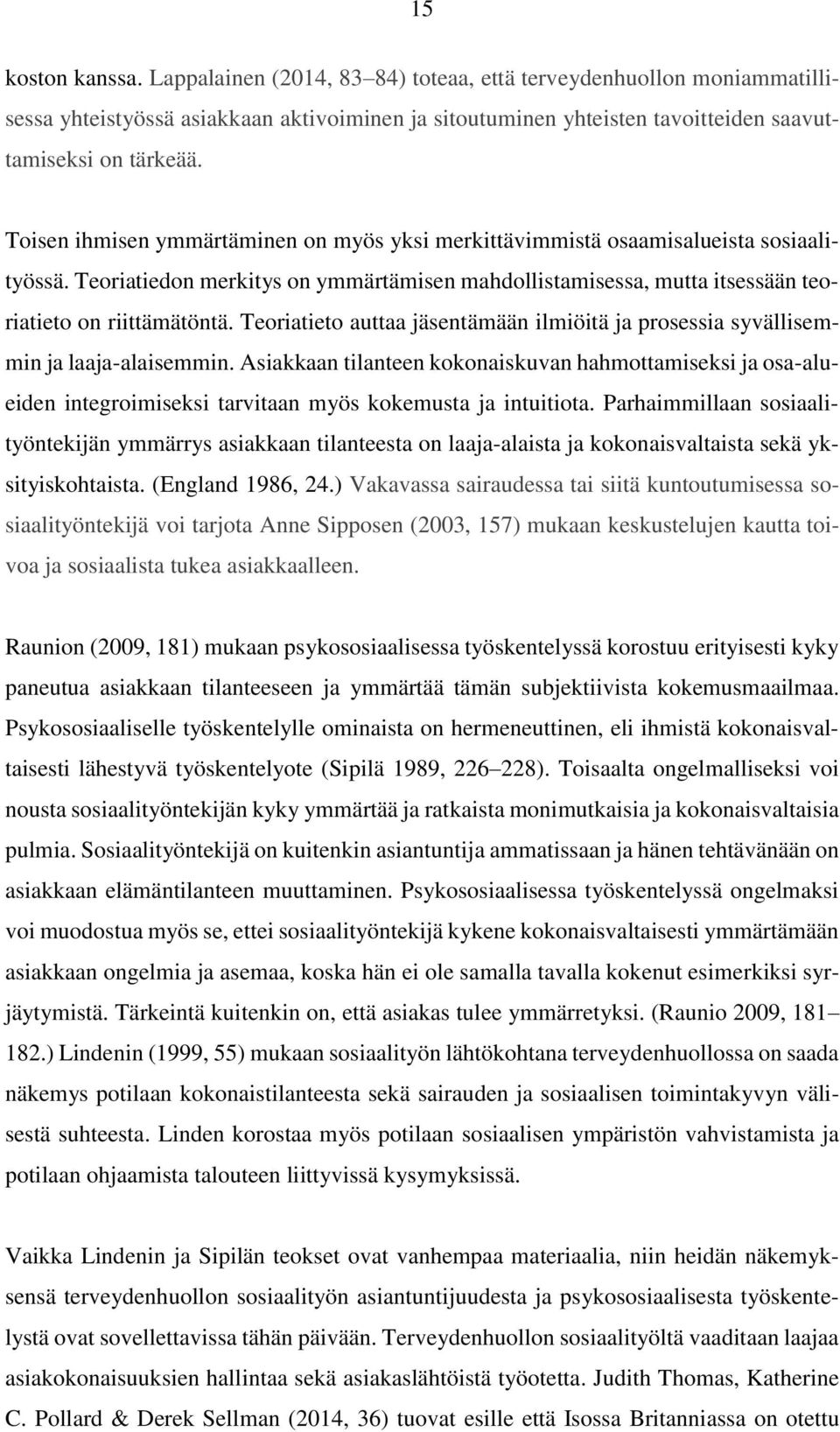 15

koston kanssa. Lappalainen (2014, 83–84) toteaa, että terveydenhuollon moniammatillisessa yhteistyössä asiakkaan aktivoiminen ja sitoutuminen yhteisten tavoitteiden saavuttamiseksi on tärkeää.

Toisen ihmisen ymmärtäminen on myös yksi merkittävimmistä osaamisalueista sosiaalityössä. Teoriatiedon merkitys on ymmärtämisen mahdollistamisessa, mutta itsessään teoriatieto on riittämätöntä. Teoriatieto auttaa jäsentämään ilmiöitä ja prosessia syvällisemmin ja laaja-alaisemmin. Asiakkaan tilanteen kokonaiskuvan hahmottamiseksi ja osa-alueiden integroimiseksi tarvitaan myös kokemusta ja intuitiota. Parhaimmillaan sosiaalityöntekijän ymmärrys asiakkaan tilanteesta on laaja-alaista ja kokonaisvaltaista sekä yksityiskohtaista. (England 1986, 24.) Vakavassa sairaudessa tai siitä kuntoutumisessa sosiaalityöntekijä voi tarjota Anne Sipposen (2003, 157) mukaan keskustelujen kautta toivoa ja sosiaalista tukea asiakkaalleen.

Raunion (2009, 181) mukaan psykososiaalisessa työskentelyssä korostuu erityisesti kyky paneutua asiakkaan tilanteeseen ja ymmärtää tämän subjektiivista kokemusmaailmaa. Psykososiaaliselle työskentelylle ominaista on hermeneuttinen, eli ihmistä kokonaisvaltaisesti lähestyvä työskentelyote (Sipilä 1989, 226–228). Toisaalta ongelmalliseksi voi nousta sosiaalityöntekijän kyky ymmärtää ja ratkaista monimutkaisia ja kokonaisvaltaisia pulmia. Sosiaalityöntekijä on kuitenkin asiantuntija ammatissaan ja hänen tehtävänään on asiakkaan elämäntilanteen muuttaminen. Psykososiaalisessa työskentelyssä ongelmaksi voi muodostua myös se, ettei sosiaalityöntekijä kykene kokonaisvaltaisesti ymmärtämään asiakkaan ongelmia ja asemaa, koska hän ei ole samalla tavalla kokenut esimerkiksi syrjäytymistä. Tärkeintä kuitenkin on, että asiakas tulee ymmärretyksi. (Raunio 2009, 181–182.) Lindenin (1999, 55) mukaan sosiaalityön lähtökohtana terveydenhuollossa on saada näkemys potilaan kokonaistilanteesta sekä sairauden ja sosiaalisen toimintakyvyn välisestä suhteesta. Linden korostaa myös potilaan sosiaalisen ympäristön vahvistamista ja potilaan ohjaamista talouteen liittyvissä kysymyksissä.

Vaikka Lindenin ja Sipilän teokset ovat vanhempaa materiaalia, niin heidän näkemyksensä terveydenhuollon sosiaalityön asiantuntijuudesta ja psykososiaalisesta työskentelystä ovat sovellettavissa tähän päivään. Terveydenhuollon sosiaalityöltä vaaditaan laajaa asiakokonaisuuksien hallintaa sekä asiakaslähtöistä työotetta. Judith Thomas, Katherine C. Pollard & Derek Sellman (2014, 36) tuovat esille että Isossa Britanniassa on otettu